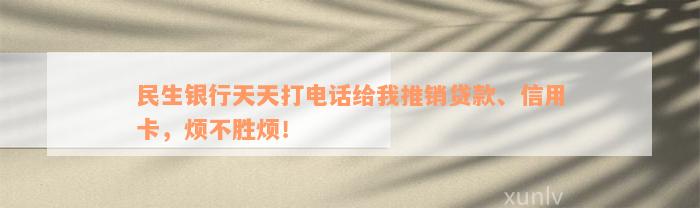 民生银行天天打电话给我推销贷款、信用卡，烦不胜烦！

xunlv